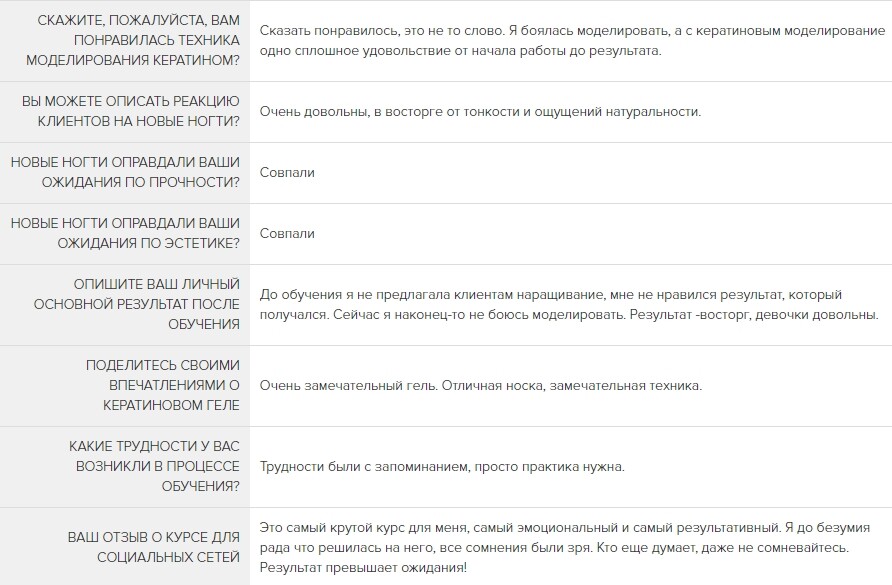 | | |
|---|---|
| СКАЖИТЕ, ПОЖАЛУЙСТА, ВАМ ПОНРАВИЛАСЬ ТЕХНИКА МОДЕЛИРОВАНИЯ КЕРАТИНОМ? | Сказать понравилось, это не то слово. Я боялась моделировать, а с кератиновым моделирование одно сплошное удовольствие от начала работы до результата. |
| ВЫ МОЖЕТЕ ОПИСАТЬ РЕАКЦИЮ КЛИЕНТОВ НА НОВЫЕ НОГТИ? | Очень довольны, в восторге от тонкости и ощущений натуральности. |
| НОВЫЕ НОГТИ ОПРАВДАЛИ ВАШИ ОЖИДАНИЯ ПО ПРОЧНОСТИ? | Совпали |
| НОВЫЕ НОГТИ ОПРАВДАЛИ ВАШИ ОЖИДАНИЯ ПО ЭСТЕТИКЕ? | Совпали |
| ОПИШИТЕ ВАШ ЛИЧНЫЙ ОСНОВНОЙ РЕЗУЛЬТАТ ПОСЛЕ ОБУЧЕНИЯ | До обучения я не предлагала клиентам наращивание, мне не нравился результат, который получался. Сейчас я наконец-то не боюсь моделировать. Результат -восторг, девочки довольны. |
| ПОДЕЛИТЕСЬ СВОИМИ ВПЕЧАТЛЕНИЯМИ О КЕРАТИНОВОМ ГЕЛЕ | Очень замечательный гель. Отличная носка, замечательная техника. |
| КАКИЕ ТРУДНОСТИ У ВАС ВОЗНИКЛИ В ПРОЦЕССЕ ОБУЧЕНИЯ? | Трудности были с запоминанием, просто практика нужна. |
| ВАШ ОТЗЫВ О КУРСЕ ДЛЯ СОЦИАЛЬНЫХ СЕТЕЙ | Это самый крутой курс для меня, самый эмоциональный и самый результативный. Я до безумия рада что решилась на него, все сомнения были зря. Кто еще думает, даже не сомневайтесь. Результат превышает ожидания! |